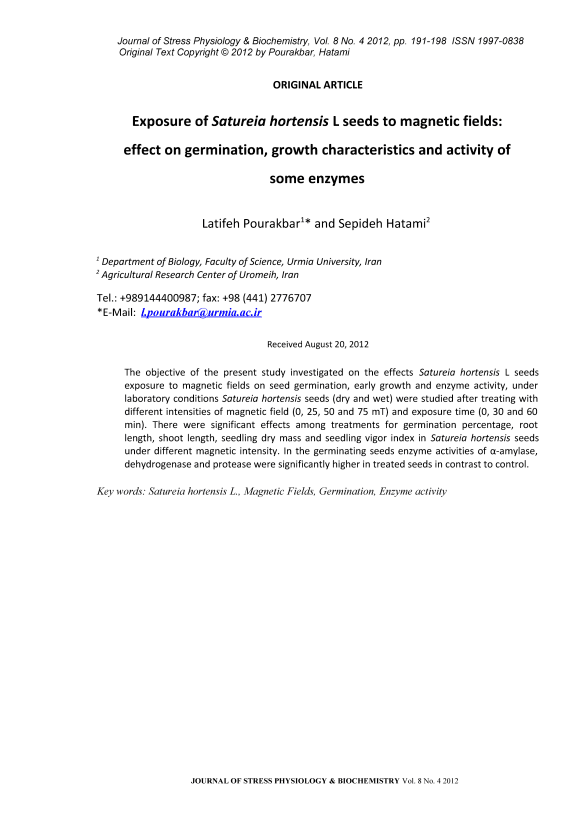 Journal of Stress Physiology & Biochemistry, Vol. 8 No. 4 2012, pp. 191-198 ISSN 1997-0838
Original Text Copyright © 2012 by Pourakbar, Hatami

ORIGINAL ARTICLE

Exposure of Satureia hortensis L seeds to magnetic fields: effect on germination, growth characteristics and activity of some enzymes

Latifeh Pourakbar$^{1}$* and Sepideh Hatami$^{2}$

$^{1}$ Department of Biology, Faculty of Science, Urmia University, Iran
$^{2}$ Agricultural Research Center of Uromeih, Iran

Tel.: +989144400987; fax: +98 (441) 2776707
*E-Mail: l.pourakbar@urmia.ac.ir

Received August 20, 2012

The objective of the present study investigated on the effects Satureia hortensis L seeds exposure to magnetic fields on seed germination, early growth and enzyme activity, under laboratory conditions Satureia hortensis seeds (dry and wet) were studied after treating with different intensities of magnetic field (0, 25, 50 and 75 mT) and exposure time (0, 30 and 60 min). There were significant effects among treatments for germination percentage, root length, shoot length, seedling dry mass and seedling vigor index in Satureia hortensis seeds under different magnetic intensity. In the germinating seeds enzyme activities of α-amylase, dehydrogenase and protease were significantly higher in treated seeds in contrast to control.

Key words: Satureia hortensis L., Magnetic Fields, Germination, Enzyme activity

JOURNAL OF STRESS PHYSIOLOGY & BIOCHEMISTRY Vol. 8 No. 4 2012